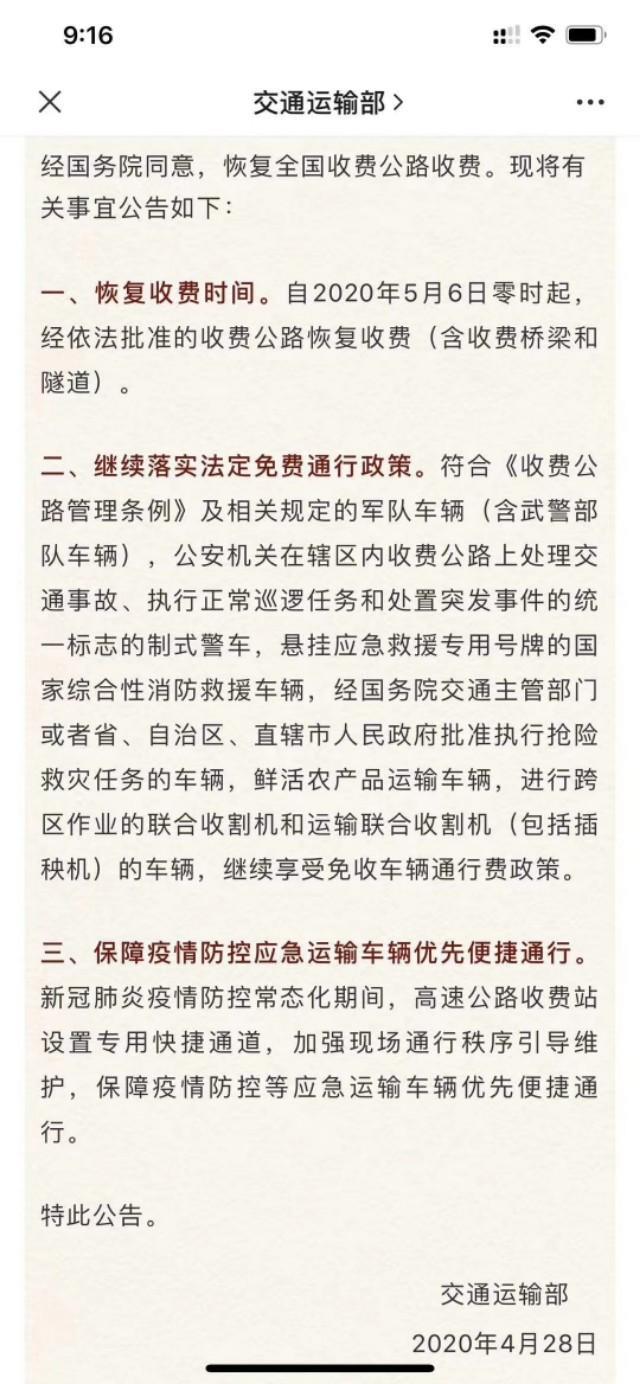 9:16

交通运输部 >

经国务院同意，恢复全国收费公路收费。现将有关事宜公告如下：

一、恢复收费时间。自2020年5月6日零时起，经依法批准的收费公路恢复收费（含收费桥梁和隧道）。

二、继续落实法定免费通行政策。符合《收费公路管理条例》及相关规定的军队车辆（含武警部队车辆），公安机关在辖区内收费公路上处理交通事故、执行正常巡逻任务和处置突发事件的统一标志的制式警车，悬挂应急救援专用号牌的国家综合性消防救援车辆，经国务院交通主管部门或者省、自治区、直辖市人民政府批准执行抢险救灾任务的车辆，鲜活农产品运输车辆，进行跨区作业的联合收割机和运输联合收割机（包括插秧机）的车辆，继续享受免收车辆通行费政策。

三、保障疫情防控应急运输车辆优先便捷通行。新冠肺炎疫情防控常态化期间，高速公路收费站设置专用快捷通道，加强现场通行秩序引导维护，保障疫情防控等应急运输车辆优先便捷通行。

特此公告。

交通运输部

2020年4月28日